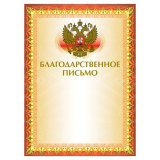 БЛАГОДАРСТВЕННОЕ ПИСЬМО